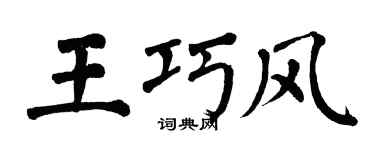 王巧风
词典网